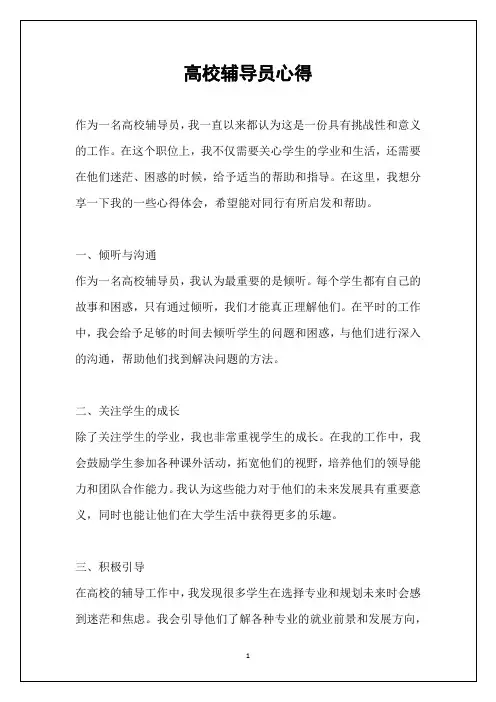 高校辅导员心得

作为一名高校辅导员，我一直以来都认为这是一份具有挑战性和意义的工作。在这个职位上，我不仅需要关心学生的学业和生活，还需要在他们迷茫、困惑的时候，给予适当的帮助和指导。在这里，我想分享一下我的一些心得体会，希望能对同行有所启发和帮助。

一、倾听与沟通
作为一名高校辅导员，我认为最重要的是倾听。每个学生都有自己的故事和困惑，只有通过倾听，我们才能真正理解他们。在平时的工作中，我会给予足够的时间去倾听学生的问题和困惑，与他们进行深入的沟通，帮助他们找到解决问题的方法。

二、关注学生的成长
除了关注学生的学业，我也非常重视学生的成长。在我的工作中，我会鼓励学生参加各种课外活动，拓宽他们的视野，培养他们的领导能力和团队合作能力。我认为这些能力对于他们的未来发展具有重要意义，同时也能让他们在大学生活中获得更多的乐趣。

三、积极引导
在高校的辅导工作中，我发现很多学生在选择专业和规划未来时会感到迷茫和焦虑。我会引导他们了解各种专业的就业前景和发展方向，

1